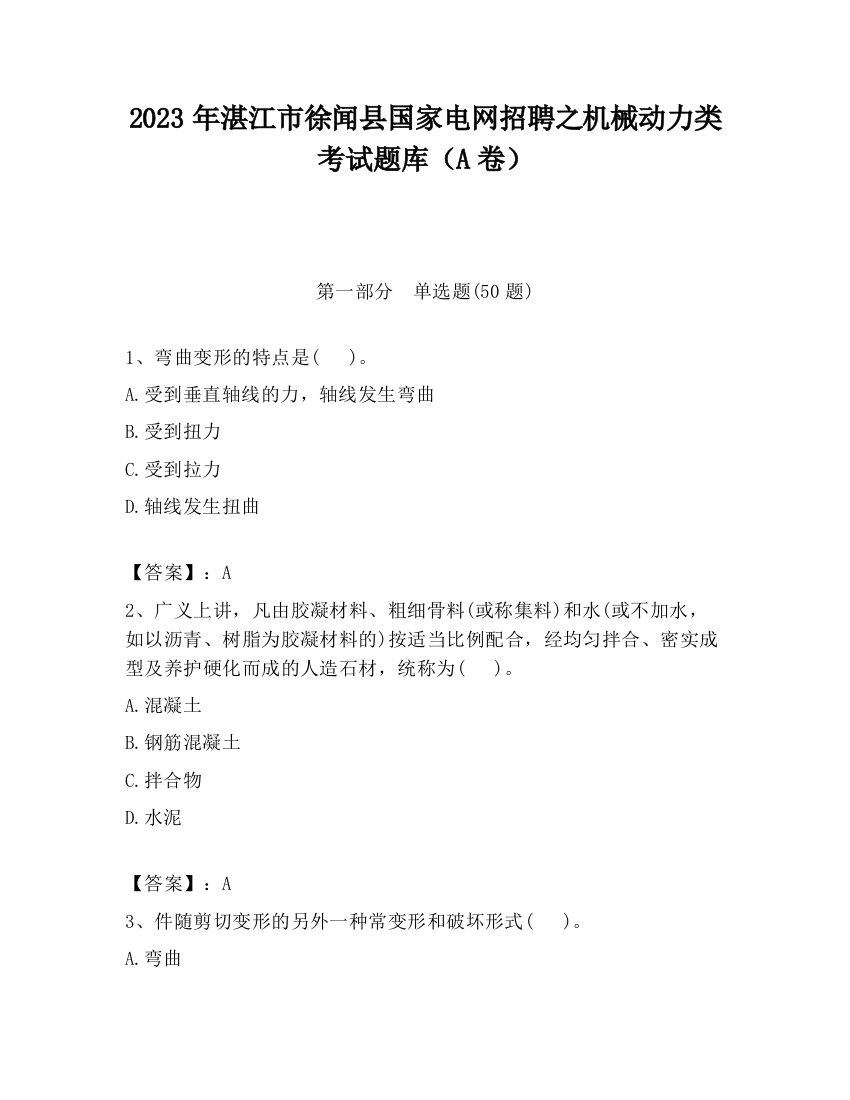 2023 年湛江市徐闻县国家电网招聘之机械动力类考试题库（A 卷）

第一部分　单选题(50 题)

1、弯曲变形的特点是(　 )。

A.受到垂直轴线的力，轴线发生弯曲

B.受到扭力

C.受到拉力

D.轴线发生扭曲

【答案】：A

2、广义上讲，凡由胶凝材料、粗细骨料(或称集料)和水(或不加水，如以沥青、树脂为胶凝材料的)按适当比例配合，经均匀拌合、密实成型及养护硬化而成的人造石材，统称为(　 )。

A.混凝土

B.钢筋混凝土

C.拌合物

D.水泥

【答案】：A

3、件随剪切变形的另外一种常变形和破坏形式(　 )。

A.弯曲